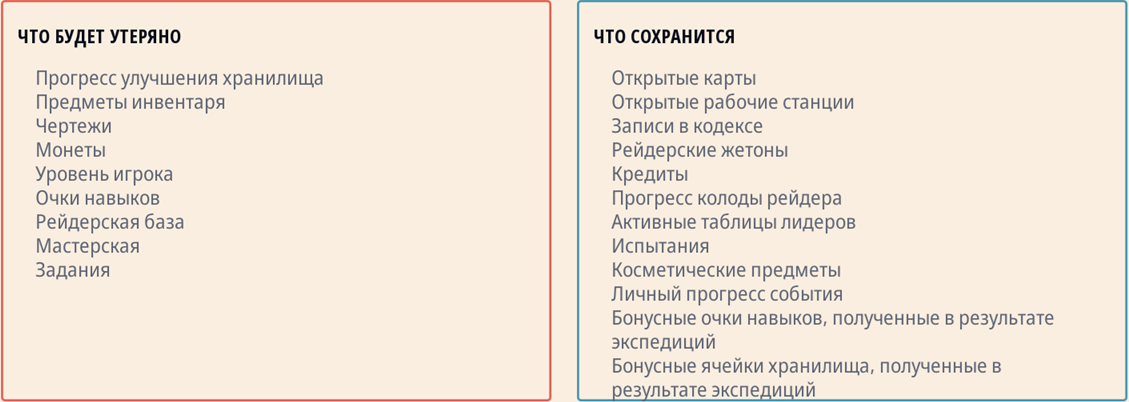 ЧТО БУДЕТ УТЕРЯНО

Прогресс улучшения хранилища
Предметы инвентаря
Чертежи
Монеты
Уровень игрока
Очки навыков
Рейдерская база
Мастерская
Задания

ЧТО СОХРАНИТСЯ

Открытые карты
Открытые рабочие станции
Записи в кодексе
Рейдерские жетоны
Кредиты
Прогресс колоды рейдера
Активные таблицы лидеров
Испытания
Косметические предметы
Личный прогресс события
Бонусные очки навыков, полученные в результате экспедиций
Бонусные ячейки хранилища, полученные в результате экспедиций